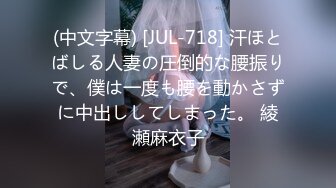 (中文字幕) [JUL-718] 汗ほとばしる人妻の圧倒的な腰振りで、僕は一度も腰を動かさずに中出ししてしまった。 綾瀬麻衣子